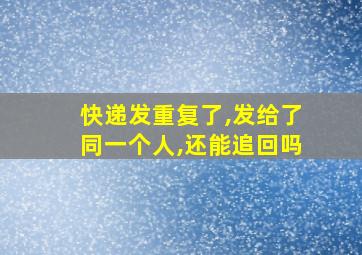 快递发重复了,发给了同一个人,还能追回吗